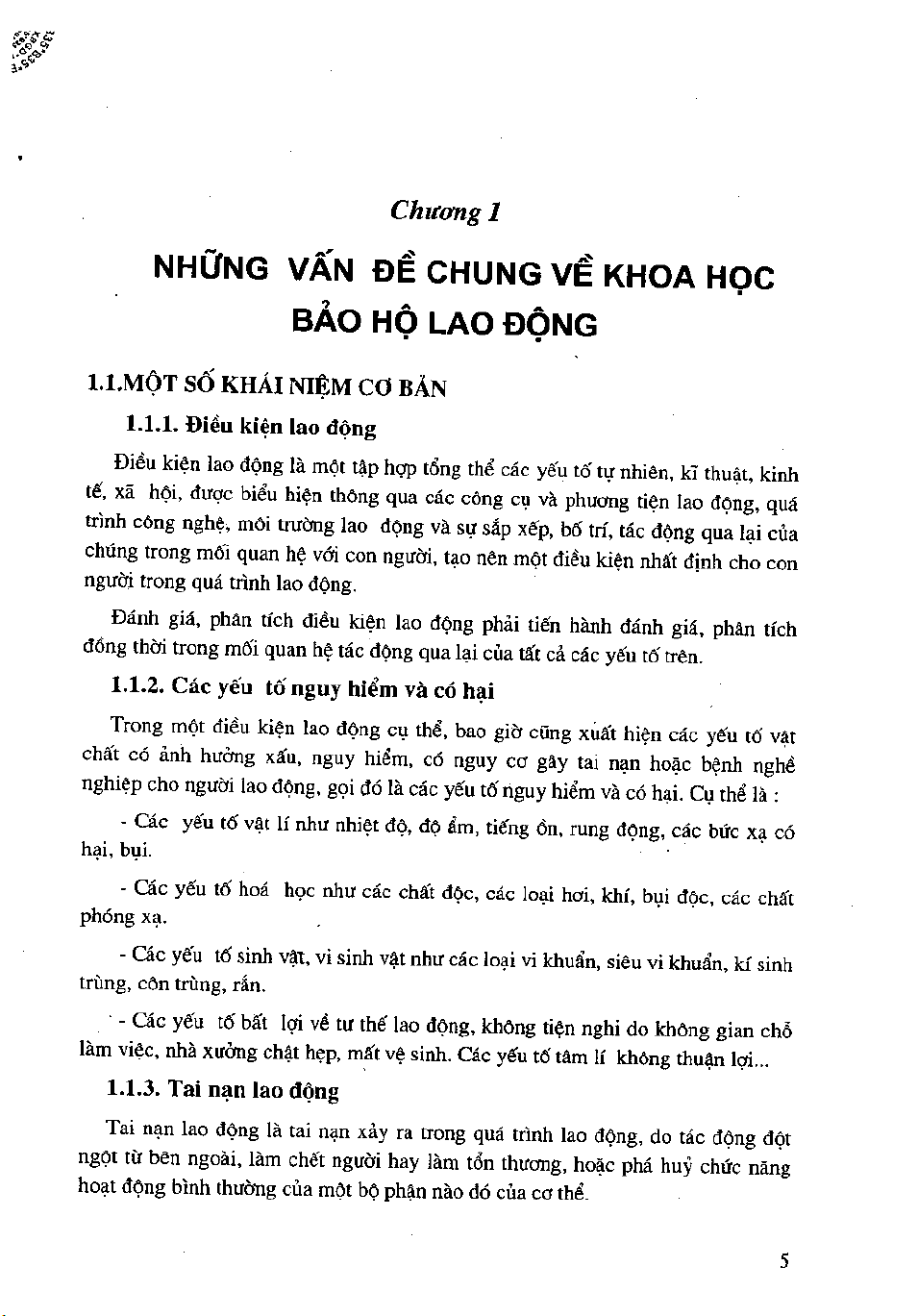 Chương 1

NHỮNG VẤN ĐỀ CHUNG VỀ KHOA HỌC BẢO HỘ LAO ĐỘNG

1.1.MỘT SỐ KHÁI NIỆM CƠ BẢN

1.1.1. Điều kiện lao động

Điều kiện lao động là một tập hợp tổng thể các yếu tố tự nhiên, kĩ thuật, kinh tế, xã hội, được biểu hiện thông qua các công cụ và phương tiện lao động, quá trình công nghệ, môi trường lao động và sự sắp xếp, bố trí, tác động qua lại của chúng trong mối quan hệ với con người, tạo nên một điều kiện nhất định cho con người trong quá trình lao động.

Đánh giá, phân tích điều kiện lao động phải tiến hành đánh giá, phân tích đồng thời trong mối quan hệ tác động qua lại của tất cả các yếu tố trên.

1.1.2. Các yếu tố nguy hiểm và có hại

Trong một điều kiện lao động cụ thể, bao giờ cũng xuất hiện các yếu tố vật chất có ảnh hưởng xấu, nguy hiểm, có nguy cơ gây tai nạn hoặc bệnh nghề nghiệp cho người lao động, gọi đó là các yếu tố nguy hiểm và có hại. Cụ thể là :

- Các yếu tố vật lí như nhiệt độ, độ ẩm, tiếng ồn, rung động, các bức xạ có hại, bụi.

- Các yếu tố hoá học như các chất độc, các loại hơi, khí, bụi độc, các chất phóng xạ.

- Các yếu tố sinh vật, vi sinh vật như các loại vi khuẩn, siêu vi khuẩn, kí sinh trùng, côn trùng, rắn.

- Các yếu tố bất lợi về tư thế lao động, không tiện nghi do không gian chỗ làm việc, nhà xưởng chật hẹp, mất vệ sinh. Các yếu tố tâm lí không thuận lợi...

1.1.3. Tai nạn lao động

Tai nạn lao động là tai nạn xảy ra trong quá trình lao động, do tác động đột ngột từ bên ngoài, làm chết người hay làm tổn thương, hoặc phá huỷ chức năng hoạt động bình thường của một bộ phận nào đó của cơ thể.

5